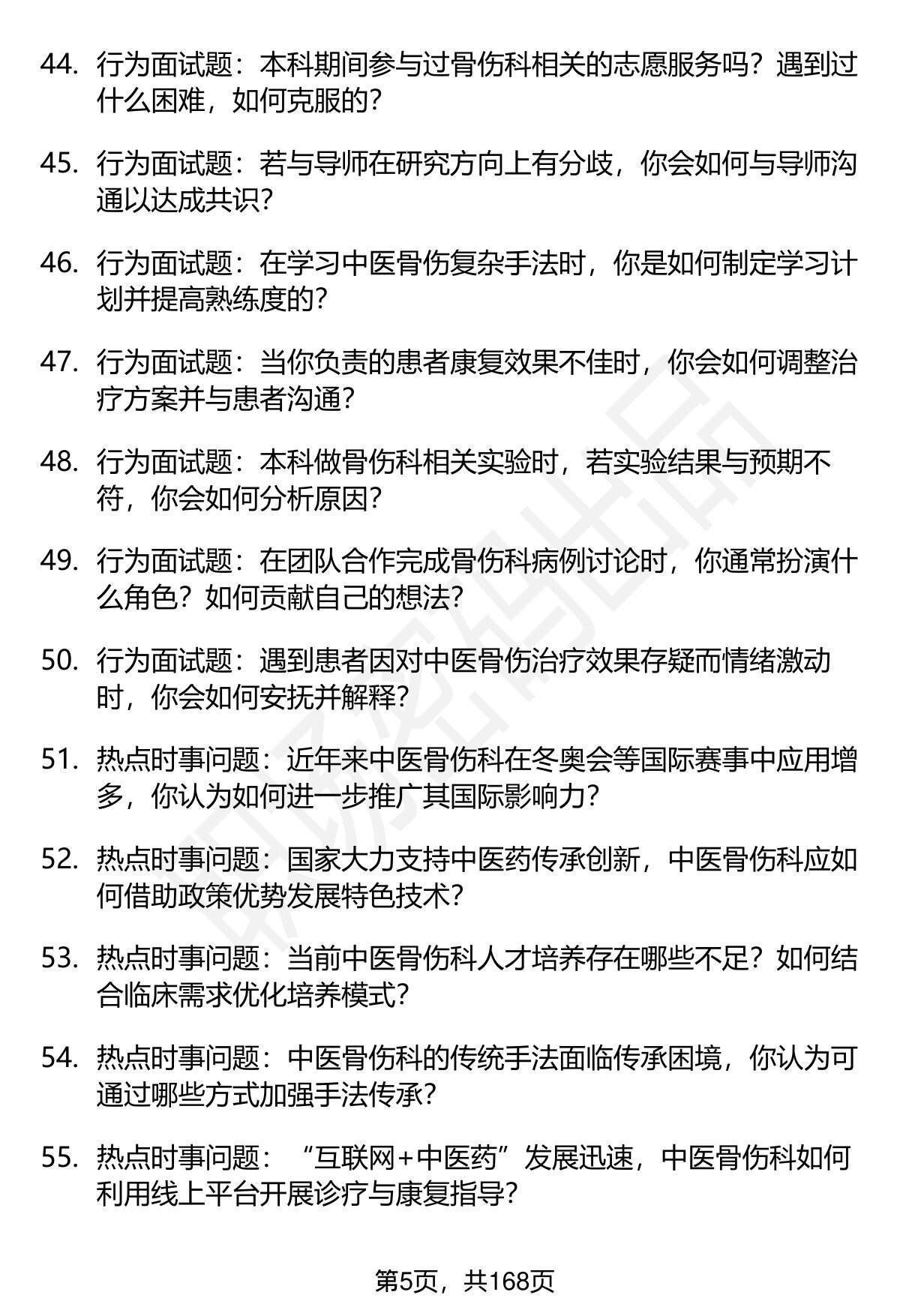 44. 行为面试题：本科期间参与过骨伤科相关的志愿服务吗？遇到过什么困难，如何克服的？

45. 行为面试题：若与导师在研究方向上有分歧，你会如何与导师沟通以达成共识？

46. 行为面试题：在学习中医骨伤复杂手法时，你是如何制定学习计划并提高熟练度的？

47. 行为面试题：当你负责的患者康复效果不佳时，你会如何调整治疗方案并与患者沟通？

48. 行为面试题：本科做骨伤科相关实验时，若实验结果与预期不符，你会如何分析原因？

49. 行为面试题：在团队合作完成骨伤科病例讨论时，你通常扮演什么角色？如何贡献自己的想法？

50. 行为面试题：遇到患者因对中医骨伤治疗效果存疑而情绪激动时，你会如何安抚并解释？

51. 热点时事问题：近年来中医骨伤科在冬奥会等国际赛事中应用增多，你认为如何进一步推广其国际影响力？

52. 热点时事问题：国家大力支持中医药传承创新，中医骨伤科应如何借助政策优势发展特色技术？

53. 热点时事问题：当前中医骨伤科人才培养存在哪些不足？如何结合临床需求优化培养模式？

54. 热点时事问题：中医骨伤科的传统手法面临传承困境，你认为可通过哪些方式加强手法传承？

55. 热点时事问题：“互联网+中医药”发展迅速，中医骨伤科如何利用线上平台开展诊疗与康复指导？

第5页，共168页